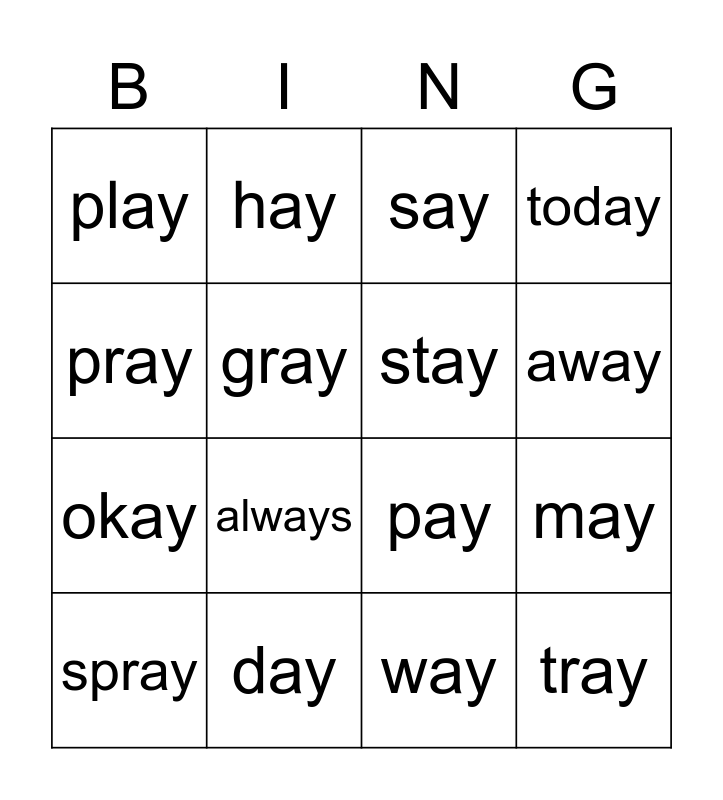 | B | I | N | G |
|---|---|---|---|
| play | hay | say | today |
| pray | gray | stay | away |
| okay | always | pay | may |
| spray | day | way | tray |